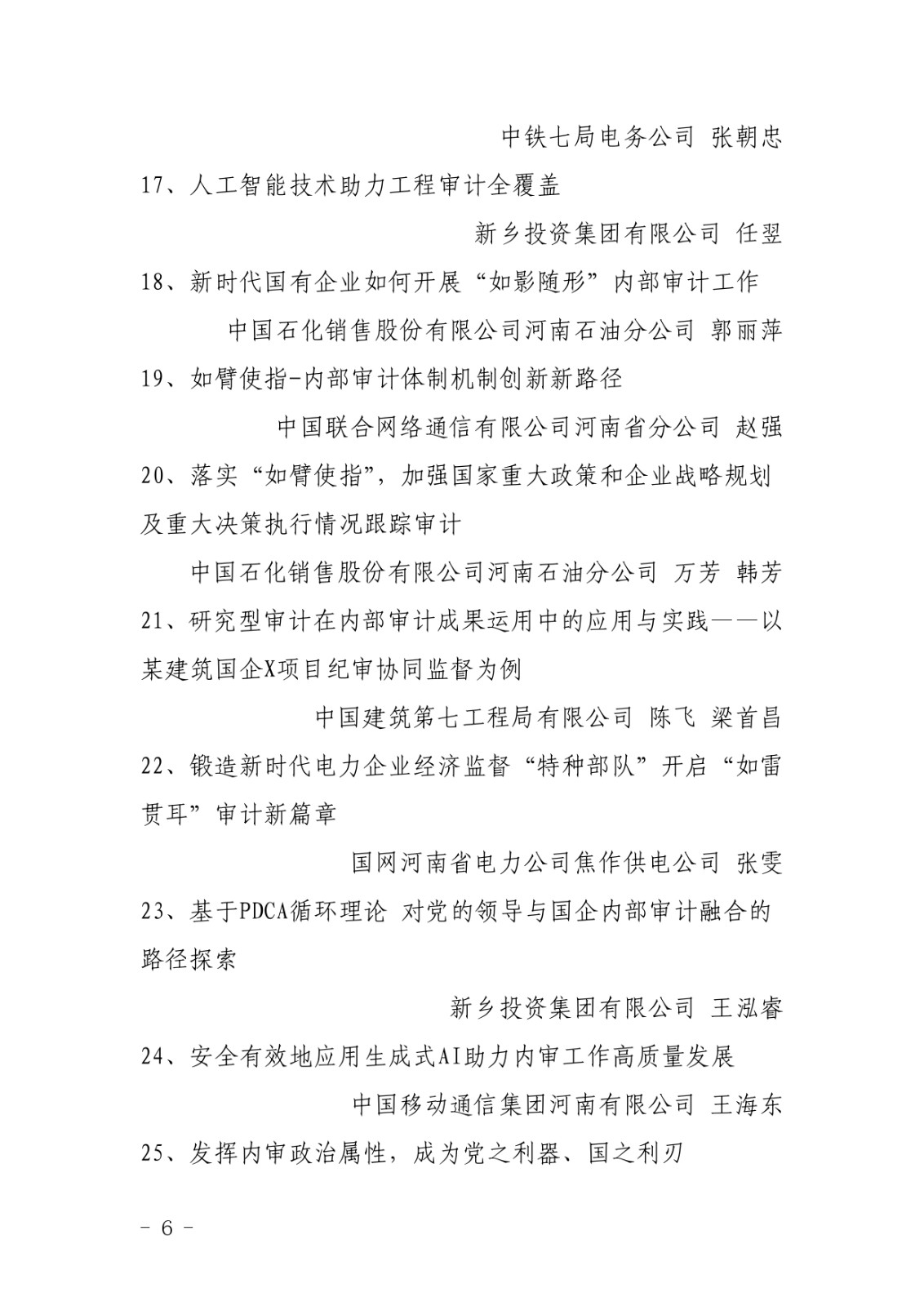 中铁七局电务公司 张朝忠

17、人工智能技术助力工程审计全覆盖

新乡投资集团有限公司 任翌

18、新时代国有企业如何开展“如影随形”内部审计工作

中国石化销售股份有限公司河南石油分公司 郭丽萍

19、如臂使指-内部审计体制机制创新新路径

中国联合网络通信有限公司河南省分公司 赵强

20、落实“如臂使指”，加强国家重大政策和企业战略规划及重大决策执行情况跟踪审计

中国石化销售股份有限公司河南石油分公司 万芳 韩芳

21、研究型审计在内部审计成果运用中的应用与实践——以某建筑国企X项目纪审协同监督为例

中国建筑第七工程局有限公司 陈飞 梁首昌

22、锻造新时代电力企业经济监督“特种部队”开启“如雷贯耳”审计新篇章

国网河南省电力公司焦作供电公司 张雯

23、基于PDCA循环理论 对党的领导与国企内部审计融合的路径探索

新乡投资集团有限公司 王泓睿

24、安全有效地应用生成式AI助力内审工作高质量发展

中国移动通信集团河南有限公司 王海东

25、发挥内审政治属性，成为党之利器、国之利刃

－ 6 －